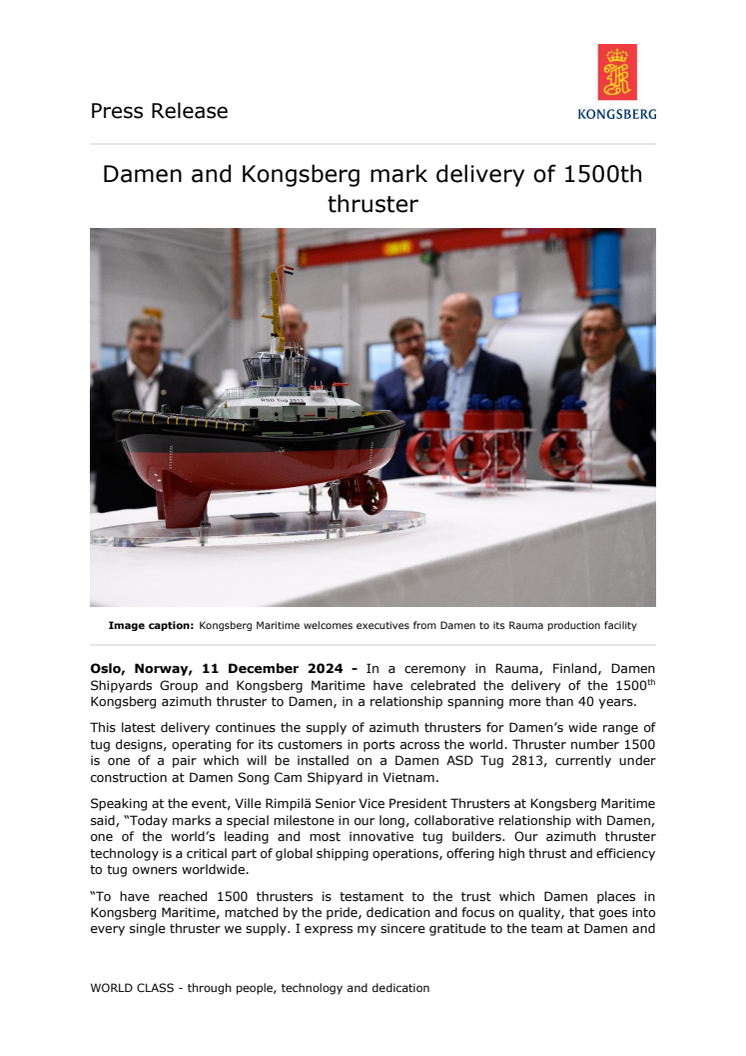 Press Release

KONGSBERG

Damen and Kongsberg mark delivery of 1500th thruster

ASD Tug 2813

**Image caption:** Kongsberg Maritime welcomes executives from Damen to its Rauma production facility

**Oslo, Norway, 11 December 2024 -** In a ceremony in Rauma, Finland, Damen Shipyards Group and Kongsberg Maritime have celebrated the delivery of the 1500$^{th}$ Kongsberg azimuth thruster to Damen, in a relationship spanning more than 40 years.

This latest delivery continues the supply of azimuth thrusters for Damen's wide range of tug designs, operating for its customers in ports across the world. Thruster number 1500 is one of a pair which will be installed on a Damen ASD Tug 2813, currently under construction at Damen Song Cam Shipyard in Vietnam.

Speaking at the event, Ville Rimpilä Senior Vice President Thrusters at Kongsberg Maritime said, "Today marks a special milestone in our long, collaborative relationship with Damen, one of the world's leading and most innovative tug builders. Our azimuth thruster technology is a critical part of global shipping operations, offering high thrust and efficiency to tug owners worldwide.

"To have reached 1500 thrusters is testament to the trust which Damen places in Kongsberg Maritime, matched by the pride, dedication and focus on quality, that goes into every single thruster we supply. I express my sincere gratitude to the team at Damen and

WORLD CLASS - through people, technology and dedication